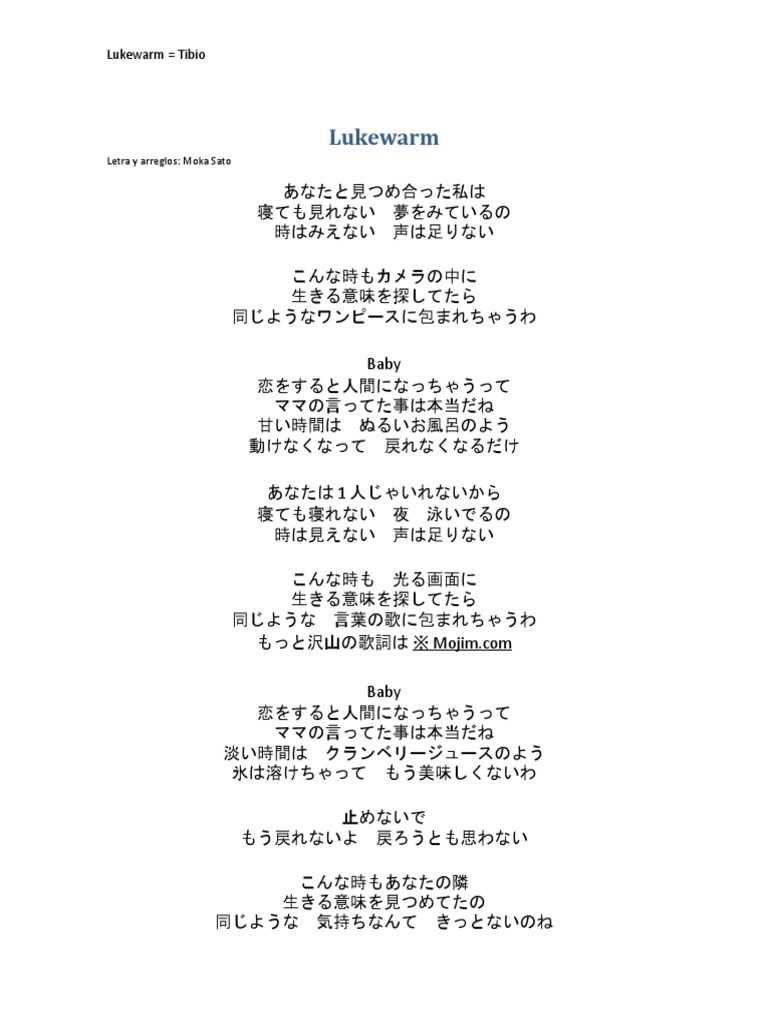 Lukewarm = Tibio

Lukewarm

Letra y arreglos: Moka Sato

あなたと見つめ合った私は
寝ても見れない　夢をみているの
時はみえない　声は足りない

こんな時もカメラの中に
生きる意味を探してたら
同じようなワンピースに包まれちゃうわ

Baby
恋をすると人間になっちゃうって
ママの言ってた事は本当だね
甘い時間は　ぬるいお風呂のよう
動けなくなって　戻れなくなるだけ

あなたは１人じゃいれないから
寝ても寝れない　夜　泳いでるの
時は見えない　声は足りない

こんな時も　光る画面に
生きる意味を探してたら
同じような　言葉の歌に包まれちゃうわ
もっと沢山の歌詞は ※ Mojim.com

Baby
恋をすると人間になっちゃうって
ママの言ってた事は本当だね
淡い時間は　クランベリージュースのよう
氷は溶けちゃって　もう美味しくないわ

止めないで
もう戻れないよ　戻ろうとも思わない

こんな時もあなたの隣
生きる意味を見つめてたの
同じような　気持ちなんて　きっとないのね